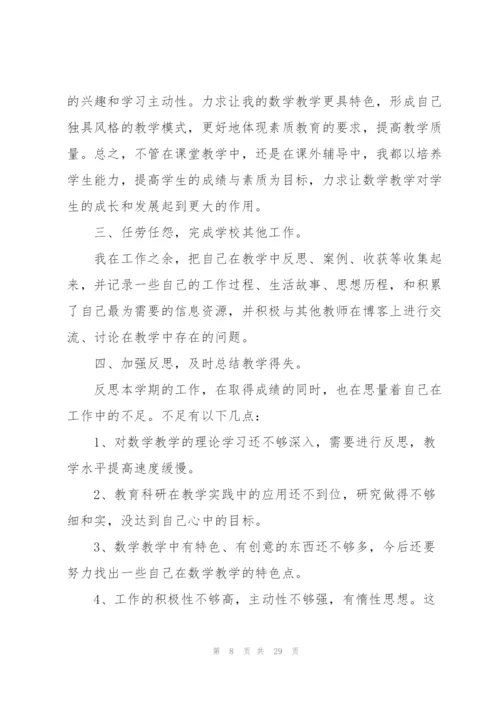 的兴趣和学习主动性。力求让我的数学教学更具特色，形成自己独具风格的教学模式，更好地体现素质教育的要求，提高教学质量。总之，不管在课堂教学中，还是在课外辅导中，我都以培养学生能力，提高学生的成绩与素质为目标，力求让数学教学对学生的成长和发展起到更大的作用。

三、任劳任怨，完成学校其他工作。

我在工作之余，把自己在教学中反思、案例、收获等收集起来，并记录一些自己的工作过程、生活故事、思想历程，和积累了自己最为需要的信息资源，并积极与其他教师在博客上进行交流、讨论在教学中存在的问题。

四、加强反思，及时总结教学得失。

反思本学期的工作，在取得成绩的同时，也在思量着自己在工作中的不足。不足有以下几点：

1、对数学教学的理论学习还不够深入，需要进行反思，教学水平提高速度缓慢。

2、教育科研在教学实践中的应用还不到位，研究做得不够细和实，没达到自己心中的目标。

3、数学教学中有特色、有创意的东西还不够多，今后还要努力找出一些自己在数学教学的特色点。

4、工作的积极性不够高，主动性不够强，有惰性思想。这

第 8 页 共 29 页